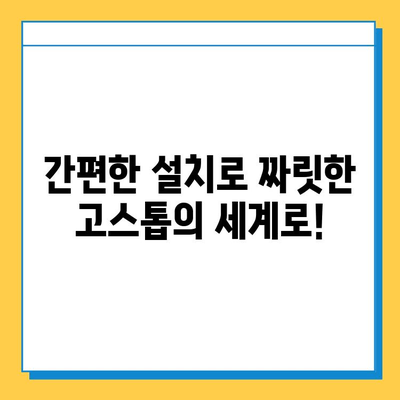 간편한 설치로 짜릿한 고스톱의 세계로!